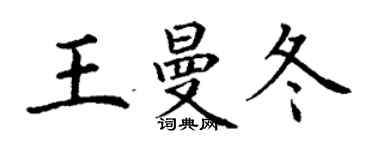 王曼冬
词典网